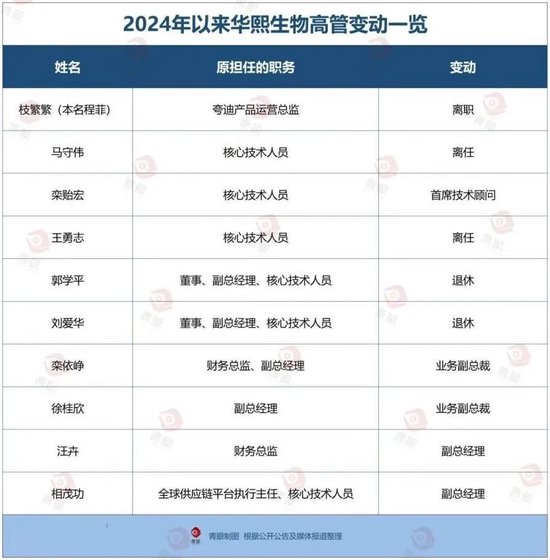 2024年以来华熙生物高管变动一览

| 姓名 | 原担任的职务 | 变动 |
|---|---|---|
| 枝繁繁（本名程菲） | 夸迪产品运营总监 | 离职 |
| 马守伟 | 核心技术人员 | 离任 |
| 栾贻宏 | 核心技术人员 | 首席技术顾问 |
| 王勇志 | 核心技术人员 | 离任 |
| 郭学平 | 董事、副总经理、核心技术人员 | 退休 |
| 刘爱华 | 董事、副总经理、核心技术人员 | 退休 |
| 栾依峥 | 财务总监、副总经理 | 业务副总裁 |
| 徐桂欣 | 副总经理 | 业务副总裁 |
| 汪卉 | 财务总监 | 副总经理 |
| 相茂功 | 全球供应链平台执行主任、核心技术人员 | 副总经理 |

青眼制图 根据公开公告及媒体报道整理